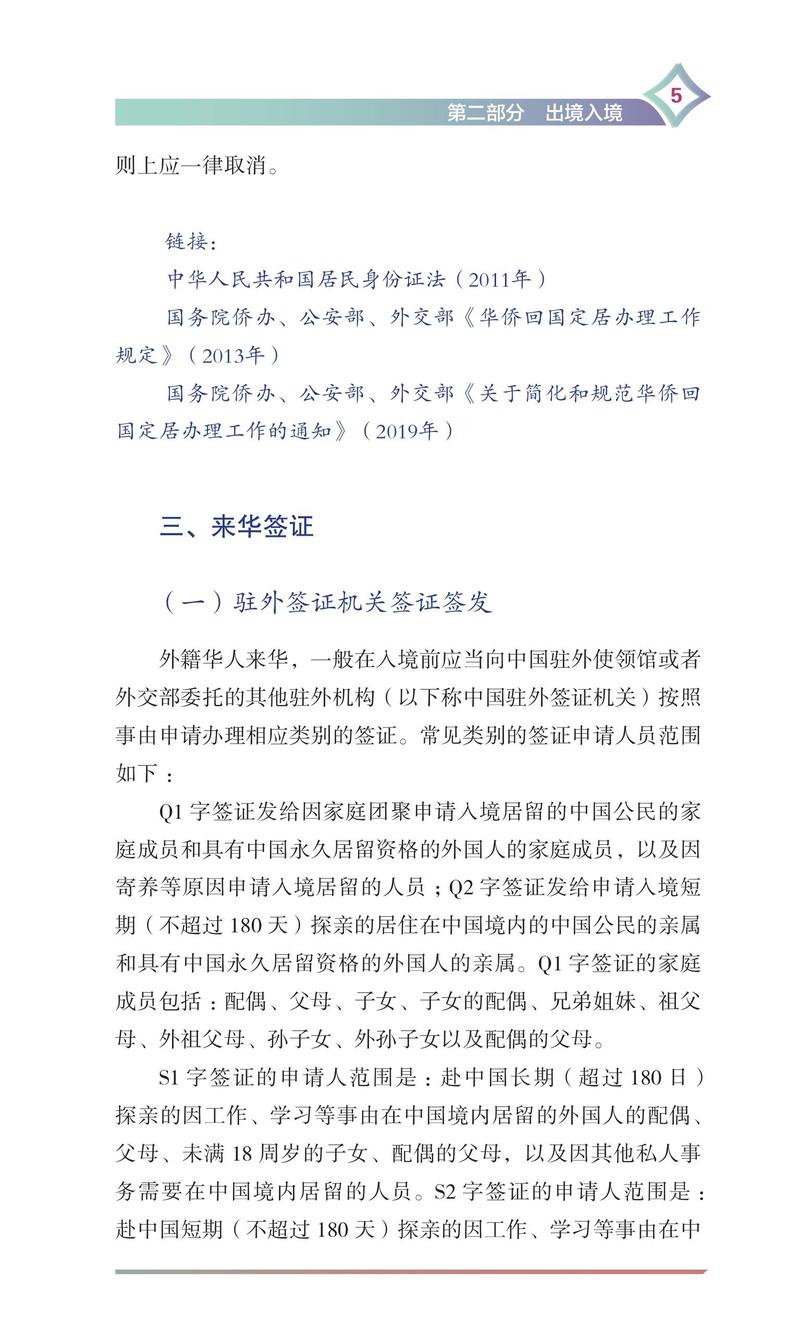 第二部分　出境入境

5

则上应一律取消。

链接：
中华人民共和国居民身份证法（2011年）
国务院侨办、公安部、外交部《华侨回国定居办理工作规定》（2013年）
国务院侨办、公安部、外交部《关于简化和规范华侨回国定居办理工作的通知》（2019年）

三、来华签证

（一）驻外签证机关签证签发

外籍华人来华，一般在入境前应当向中国驻外使领馆或者外交部委托的其他驻外机构（以下称中国驻外签证机关）按照事由申请办理相应类别的签证。常见类别的签证申请人员范围如下：

Q1 字签证发给因家庭团聚申请入境居留的中国公民的家庭成员和具有中国永久居留资格的外国人的家庭成员，以及因寄养等原因申请入境居留的人员；Q2 字签证发给申请入境短期（不超过 180 天）探亲的居住在中国境内的中国公民的亲属和具有中国永久居留资格的外国人的亲属。Q1 字签证的家庭成员包括：配偶、父母、子女、子女的配偶、兄弟姐妹、祖父母、外祖父母、孙子女、外孙子女以及配偶的父母。

S1 字签证的申请人范围是：赴中国长期（超过 180 日）探亲的因工作、学习等事由在中国境内居留的外国人的配偶、父母、未满 18 周岁的子女、配偶的父母，以及因其他私人事务需要在中国境内居留的人员。S2 字签证的申请人范围是：赴中国短期（不超过 180 天）探亲的因工作、学习等事由在中